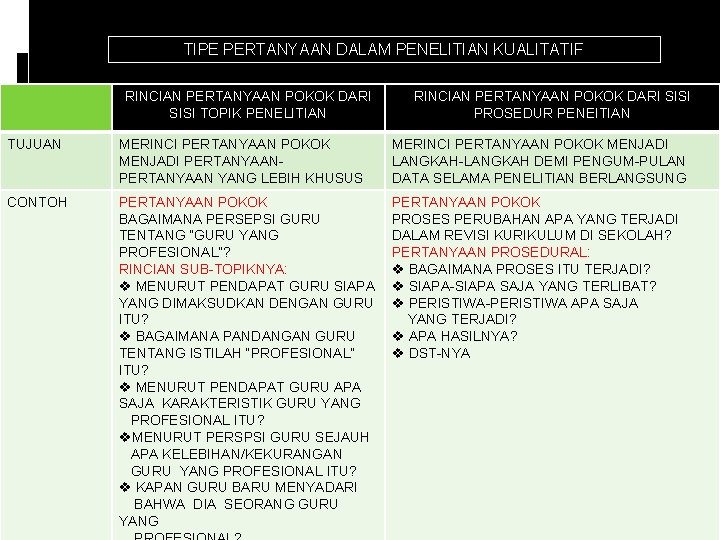 TIPE PERTANYAAN DALAM PENELITIAN KUALITATIF

| | RINCIAN PERTANYAAN POKOK DARI SISI TOPIK PENELITIAN | RINCIAN PERTANYAAN POKOK DARI SISI PROSEDUR PENEITIAN |
|---|---|---|
| TUJUAN | MERINCI PERTANYAAN POKOK MENJADI PERTANYAAN-PERTANYAAN YANG LEBIH KHUSUS | MERINCI PERTANYAAN POKOK MENJADI LANGKAH-LANGKAH DEMI PENGUM-PULAN DATA SELAMA PENELITIAN BERLANGSUNG |
| CONTOH | PERTANYAAN POKOK BAGAIMANA PERSEPSI GURU TENTANG "GURU YANG PROFESIONAL"? RINCIAN SUB-TOPIKNYA: ❖ MENURUT PENDAPAT GURU SIAPA YANG DIMAKSUDKAN DENGAN GURU ITU? ❖ BAGAIMANA PANDANGAN GURU TENTANG ISTILAH "PROFESIONAL" ITU? ❖ MENURUT PENDAPAT GURU APA SAJA KARAKTERISTIK GURU YANG PROFESIONAL ITU? ❖MENURUT PERSPSI GURU SEJAUH APA KELEBIHAN/KEKURANGAN GURU YANG PROFESIONAL ITU? ❖ KAPAN GURU BARU MENYADARI BAHWA DIA SEORANG GURU YANG PROFESIONAL? | PERTANYAAN POKOK PROSES PERUBAHAN APA YANG TERJADI DALAM REVISI KURIKULUM DI SEKOLAH? PERTANYAAN PROSEDURAL: ❖ BAGAIMANA PROSES ITU TERJADI? ❖ SIAPA-SIAPA SAJA YANG TERLIBAT? ❖ PERISTIWA-PERISTIWA APA SAJA YANG TERJADI? ❖ APA HASILNYA? ❖ DST-NYA |